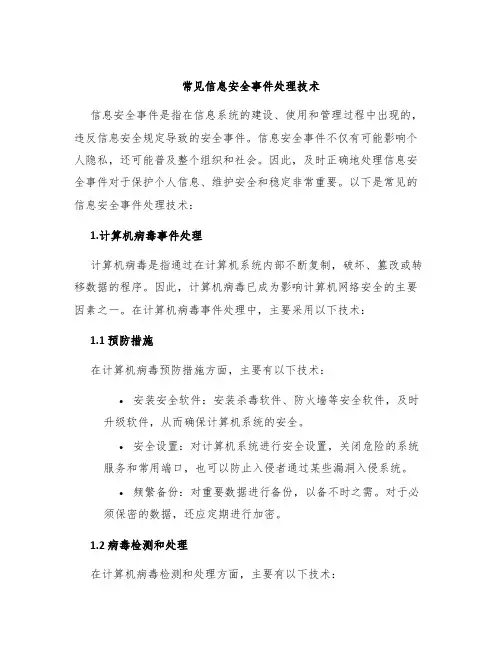 常见信息安全事件处理技术

信息安全事件是指在信息系统的建设、使用和管理过程中出现的，违反信息安全规定导致的安全事件。信息安全事件不仅有可能影响个人隐私，还可能普及整个组织和社会。因此，及时正确地处理信息安全事件对于保护个人信息、维护安全和稳定非常重要。以下是常见的信息安全事件处理技术：

1.计算机病毒事件处理

计算机病毒是指通过在计算机系统内部不断复制，破坏、篡改或转移数据的程序。因此，计算机病毒已成为影响计算机网络安全的主要因素之一。在计算机病毒事件处理中，主要采用以下技术：

1.1 预防措施

在计算机病毒预防措施方面，主要有以下技术：

• 安装安全软件：安装杀毒软件、防火墙等安全软件，及时升级软件，从而确保计算机系统的安全。

• 安全设置：对计算机系统进行安全设置，关闭危险的系统服务和常用端口，也可以防止入侵者通过某些漏洞入侵系统。

• 频繁备份：对重要数据进行备份，以备不时之需。对于必须保密的数据，还应定期进行加密。

1.2 病毒检测和处理

在计算机病毒检测和处理方面，主要有以下技术：